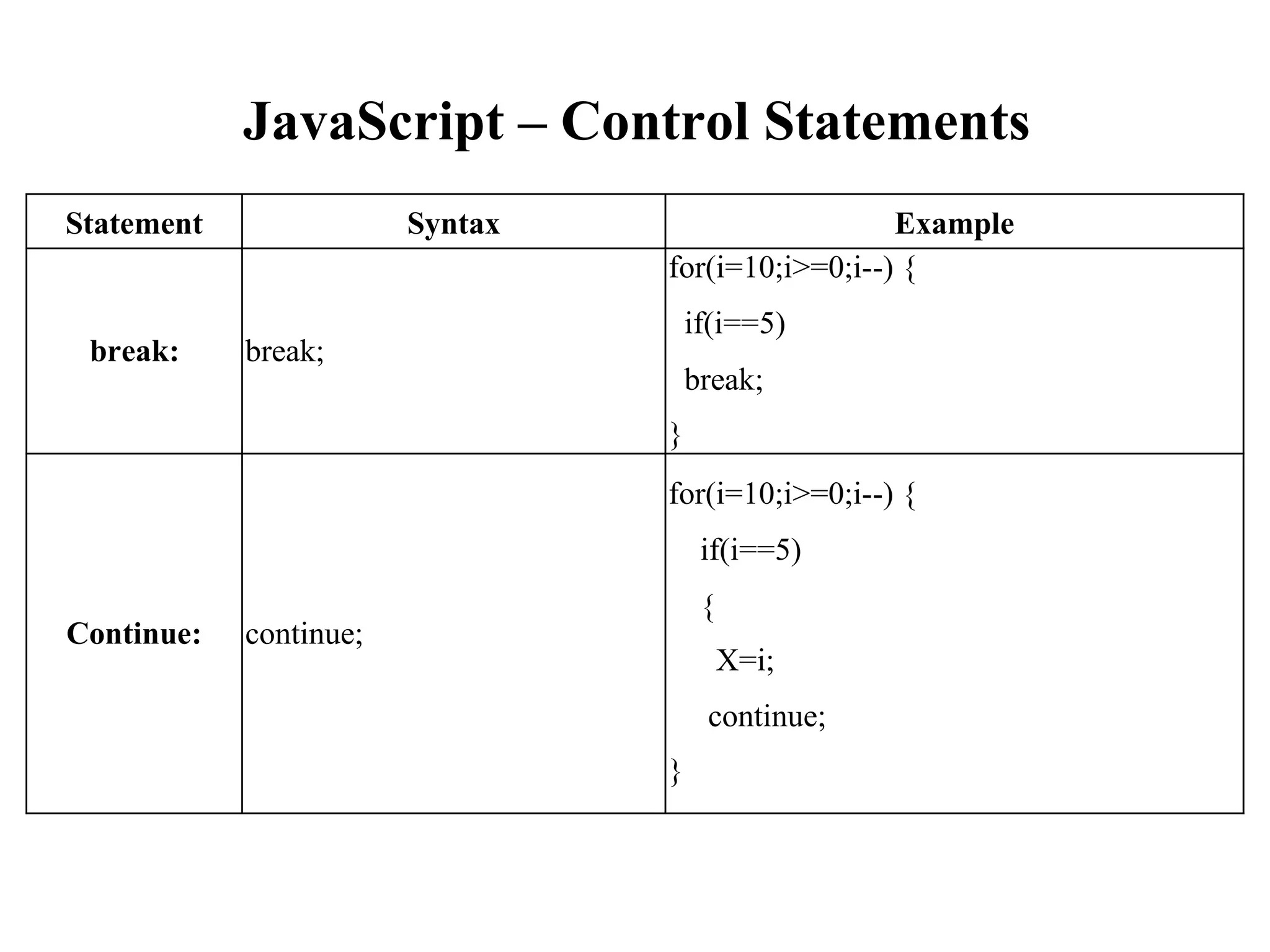 JavaScript – Control Statements

| Statement | Syntax | Example |
|---|---|---|
| break: | break; | for(i=10;i>=0;i--) { if(i==5) break; } |
| Continue: | continue; | for(i=10;i>=0;i--) { if(i==5) { X=i; continue; } |